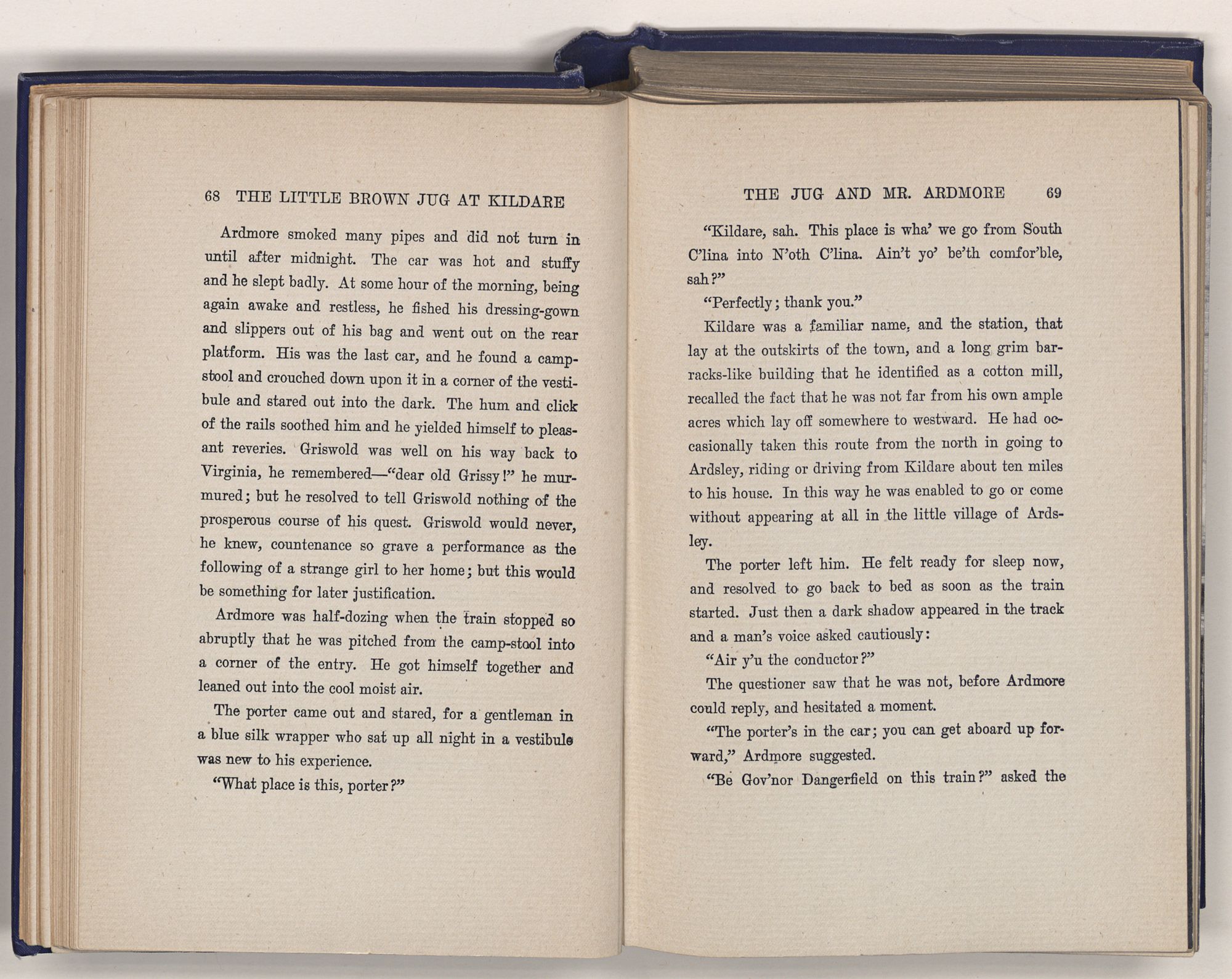 68 THE LITTLE BROWN JUG AT KILDARE

Ardmore smoked many pipes and did not turn in until after midnight. The car was hot and stuffy and he slept badly. At some hour of the morning, being again awake and restless, he fished his dressing-gown and slippers out of his bag and went out on the rear platform. His was the last car, and he found a camp-stool and crouched down upon it in a corner of the vestibule and stared out into the dark. The hum and click of the rails soothed him and he yielded himself to pleasant reveries. Griswold was well on his way back to Virginia, he remembered—"dear old Grissy!" he murmured; but he resolved to tell Griswold nothing of the prosperous course of his quest. Griswold would never, he knew, countenance so grave a performance as the following of a strange girl to her home; but this would be something for later justification.

Ardmore was half-dozing when the train stopped so abruptly that he was pitched from the camp-stool into a corner of the entry. He got himself together and leaned out into the cool moist air.

The porter came out and stared, for a gentleman in a blue silk wrapper who sat up all night in a vestibule was new to his experience.

"What place is this, porter?"

THE JUG AND MR. ARDMORE 69

"Kildare, sah. This place is wha' we go from South C'lina into N'oth C'lina. Ain't yo' be'th comfor'ble, sah?"

"Perfectly; thank you."

Kildare was a familiar name, and the station, that lay at the outskirts of the town, and a long grim barracks-like building that he identified as a cotton mill, recalled the fact that he was not far from his own ample acres which lay off somewhere to westward. He had occasionally taken this route from the north in going to Ardsley, riding or driving from Kildare about ten miles to his house. In this way he was enabled to go or come without appearing at all in the little village of Ardsley.

The porter left him. He felt ready for sleep now, and resolved to go back to bed as soon as the train started. Just then a dark shadow appeared in the track and a man's voice asked cautiously:

"Air y'u the conductor?"

The questioner saw that he was not, before Ardmore could reply, and hesitated a moment.

"The porter's in the car; you can get aboard up forward," Ardmore suggested.

"Be Gov'nor Dangerfield on this train?" asked the